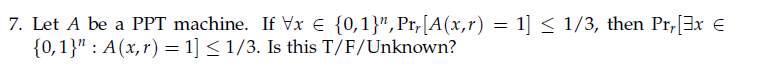 7. Let $A$ be a PPT machine. If $\forall x \in \{0,1\}^n, \Pr_r[A(x,r) = 1] \leq 1/3$, then $\Pr_r[\exists x \in \{0,1\}^n : A(x,r) = 1] \leq 1/3$. Is this T/F/Unknown?